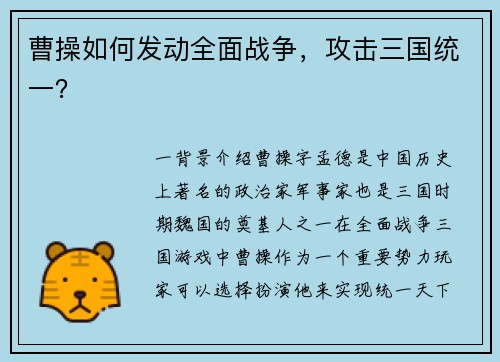 曹操如何发动全面战争，攻击三国统一？

一背景介绍曹操字孟德是中国历史上著名的政治家军事家也是三国时期魏国的奠基人之一在全面战争三国游戏中曹操作为一个重要势力玩家可以选择扮演他来实现统一天下